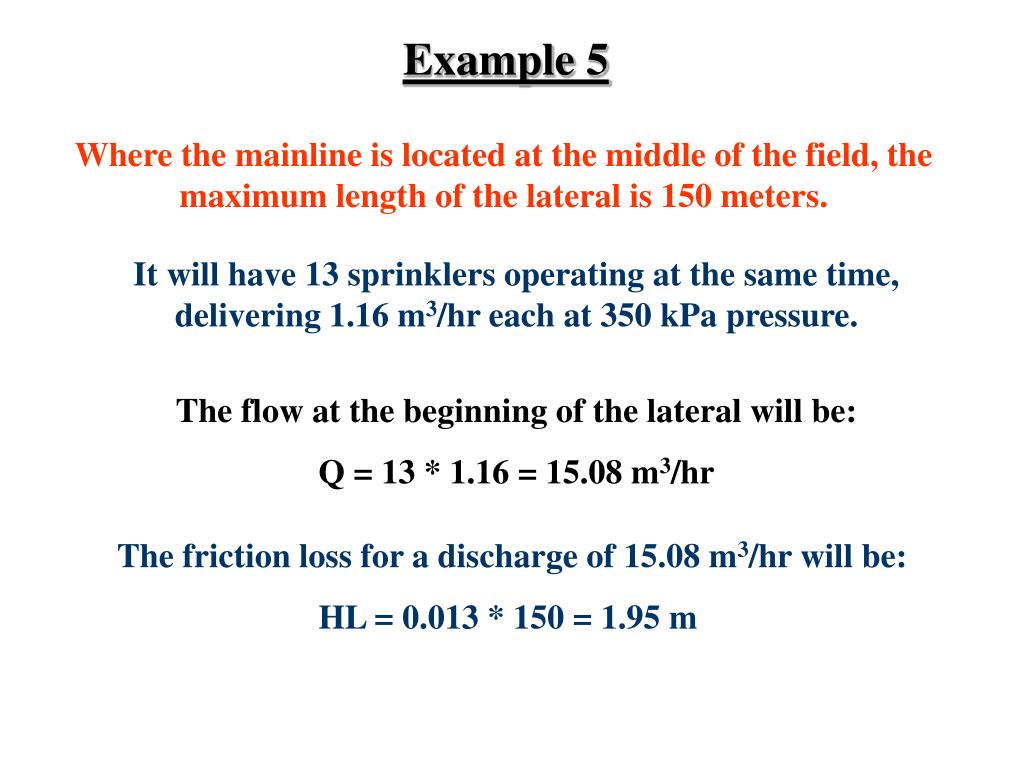 Example 5

Where the mainline is located at the middle of the field, the maximum length of the lateral is 150 meters.

It will have 13 sprinklers operating at the same time, delivering 1.16 $m^3$/hr each at 350 kPa pressure.

The flow at the beginning of the lateral will be:

Q = 13 * 1.16 = 15.08 $m^3$/hr

The friction loss for a discharge of 15.08 $m^3$/hr will be:

HL = 0.013 * 150 = 1.95 m